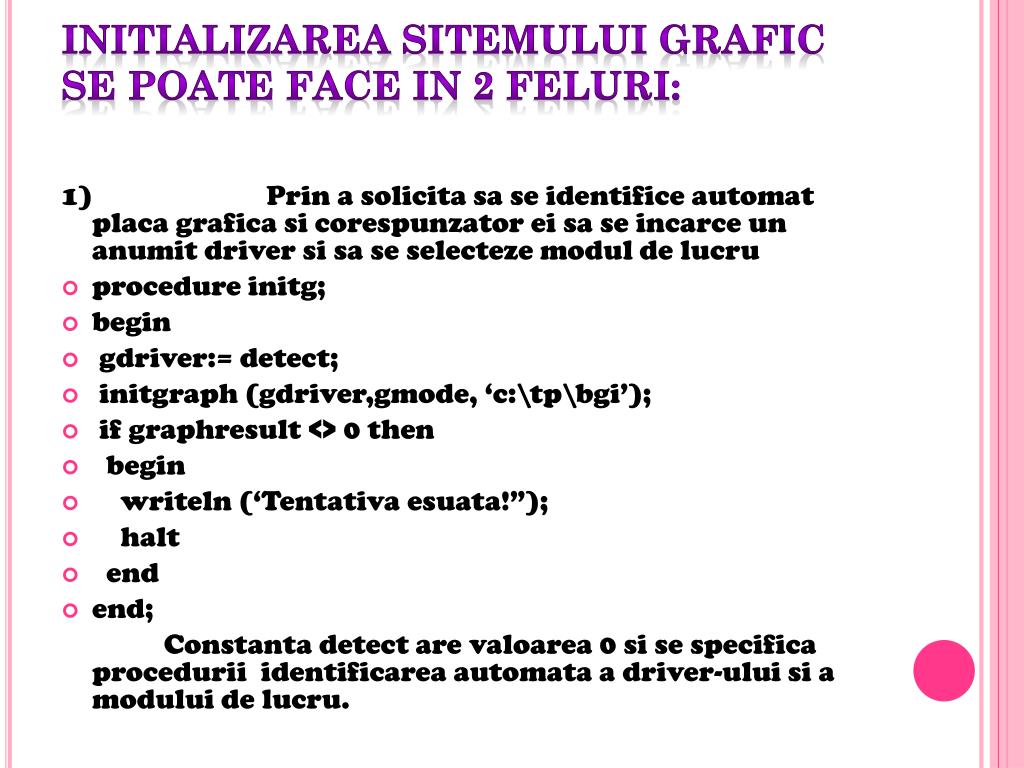 INITIALIZAREA SITEMULUI GRAFIC SE POATE FACE IN 2 FELURI:

1) Prin a solicita sa se identifice automat placa grafica si corespunzator ei sa se incarce un anumit driver si sa se selecteze modul de lucru

procedure initg;
begin
gdriver:= detect;
initgraph (gdriver,gmode, ‘c:\tp\bgi’);
if graphresult <> 0 then
begin
writeln (‘Tentativa esuata!”);
halt
end
end;

Constanta detect are valoarea 0 si se specifica procedurii identificarea automata a driver-ului si a modului de lucru.